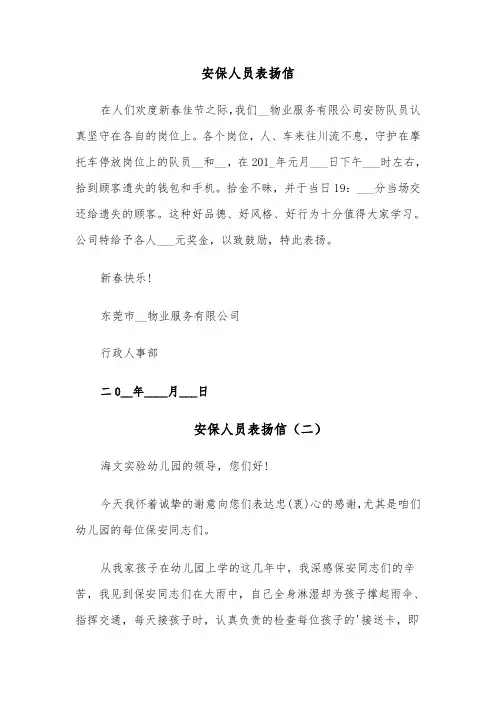 安保人员表扬信

在人们欢度新春佳节之际，我们__物业服务有限公司安防队员认真坚守在各自的岗位上。各个岗位，人、车来往川流不息，守护在摩托车停放岗位上的队员__和__，在201_年元月___日下午___时左右，拾到顾客遗失的钱包和手机。拾金不昧，并于当日19：___分当场交还给遗失的顾客。这种好品德、好风格、好行为十分值得大家学习。公司特给予各人___元奖金，以致鼓励，特此表扬。

新春快乐！

东莞市__物业服务有限公司

行政人事部

二0__年____月___日

安保人员表扬信（二）

海文实验幼儿园的领导，您们好！

今天我怀着诚挚的谢意向您们表达忠(衷)心的感谢，尤其是咱们幼儿园的每位保安同志们。

从我家孩子在幼儿园上学的这几年中，我深感保安同志们的辛苦，我见到保安同志们在大雨中，自己全身淋湿却为孩子撑起雨伞、指挥交通，每天接孩子时，认真负责的检查每位孩子的'接送卡，即